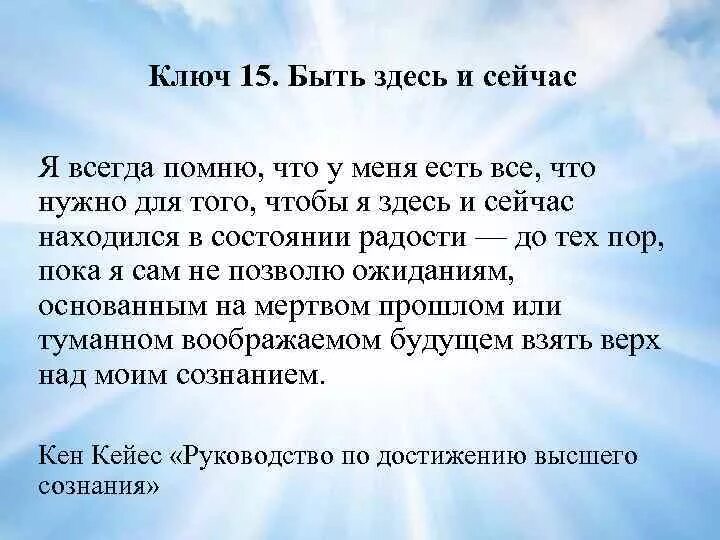 Ключ 15. Быть здесь и сейчас

Я всегда помню, что у меня есть все, что нужно для того, чтобы я здесь и сейчас находился в состоянии радости — до тех пор, пока я сам не позволю ожиданиям, основанным на мертвом прошлом или туманном воображаемом будущем взять верх над моим сознанием.

Кен Кейес «Руководство по достижению высшего сознания»